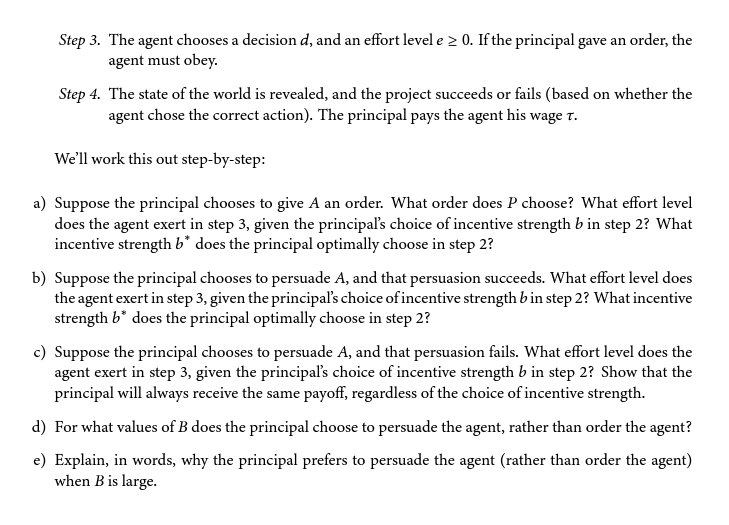 Step 3. The agent chooses a decision $d$, and an effort level $e \geq 0$. If the principal gave an order, the agent must obey.

Step 4. The state of the world is revealed, and the project succeeds or fails (based on whether the agent chose the correct action). The principal pays the agent his wage $\tau$.

We'll work this out step-by-step:

a) Suppose the principal chooses to give $A$ an order. What order does $P$ choose? What effort level does the agent exert in step 3, given the principal's choice of incentive strength $b$ in step 2? What incentive strength $b^*$ does the principal optimally choose in step 2?

b) Suppose the principal chooses to persuade $A$, and that persuasion succeeds. What effort level does the agent exert in step 3, given the principal's choice of incentive strength $b$ in step 2? What incentive strength $b^*$ does the principal optimally choose in step 2?

c) Suppose the principal chooses to persuade $A$, and that persuasion fails. What effort level does the agent exert in step 3, given the principal's choice of incentive strength $b$ in step 2? Show that the principal will always receive the same payoff, regardless of the choice of incentive strength.

d) For what values of $B$ does the principal choose to persuade the agent, rather than order the agent?

e) Explain, in words, why the principal prefers to persuade the agent (rather than order the agent) when $B$ is large.